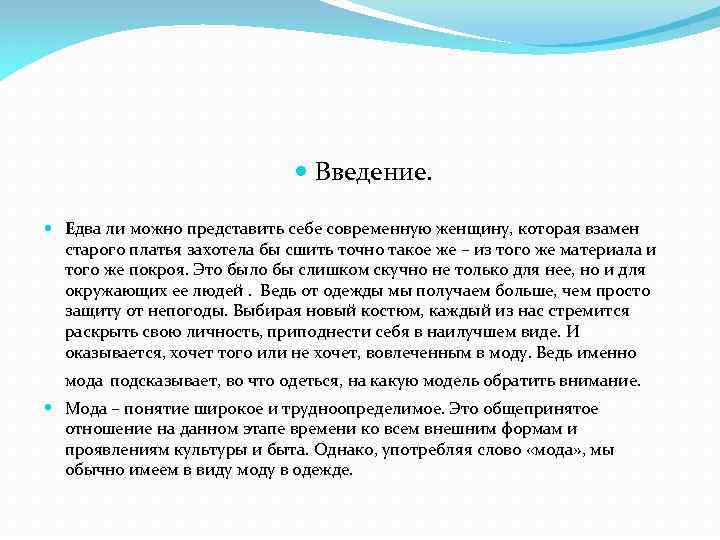 Введение.

Едва ли можно представить себе современную женщину, которая взамен старого платья захотела бы сшить точно такое же – из того же материала и того же покроя. Это было бы слишком скучно не только для нее, но и для окружающих ее людей . Ведь от одежды мы получаем больше, чем просто защиту от непогоды. Выбирая новый костюм, каждый из нас стремится раскрыть свою личность, приподнести себя в наилучшем виде. И оказывается, хочет того или не хочет, вовлеченным в моду. Ведь именно мода подсказывает, во что одеться, на какую модель обратить внимание.

Мода – понятие широкое и трудноопределимое. Это общепринятое отношение на данном этапе времени ко всем внешним формам и проявлениям культуры и быта. Однако, употребляя слово «мода», мы обычно имеем в виду моду в одежде.